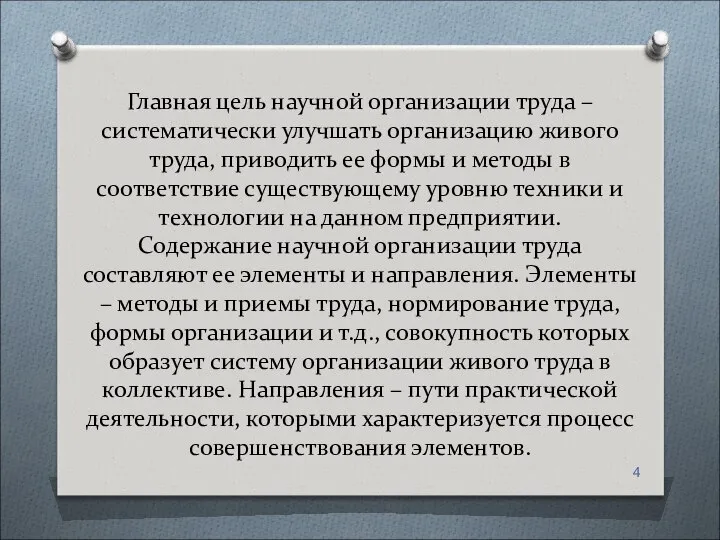 Главная цель научной организации труда – систематически улучшать организацию живого труда, приводить ее формы и методы в соответствие существующему уровню техники и технологии на данном предприятии.
Содержание научной организации труда составляют ее элементы и направления. Элементы – методы и приемы труда, нормирование труда, формы организации и т.д., совокупность которых образует систему организации живого труда в коллективе. Направления – пути практической деятельности, которыми характеризуется процесс совершенствования элементов.

4